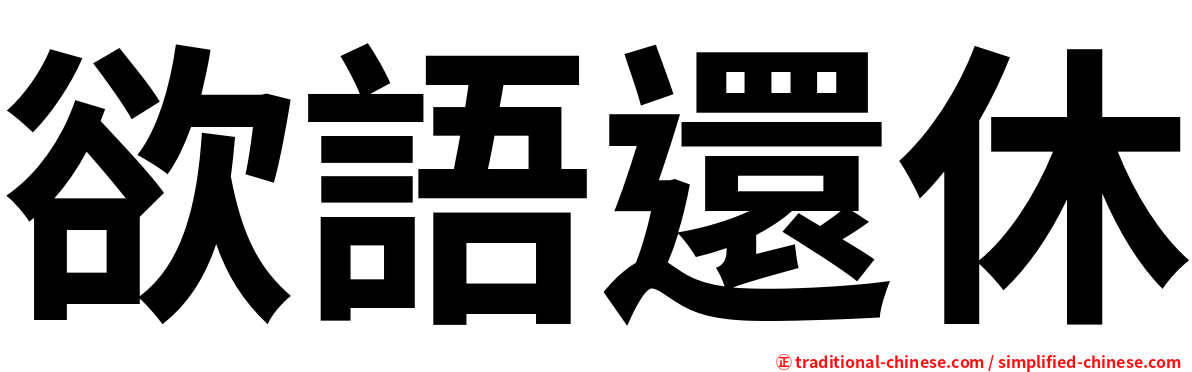 欲語還休

㊣ traditional-chinese.com / simplified-chinese.com